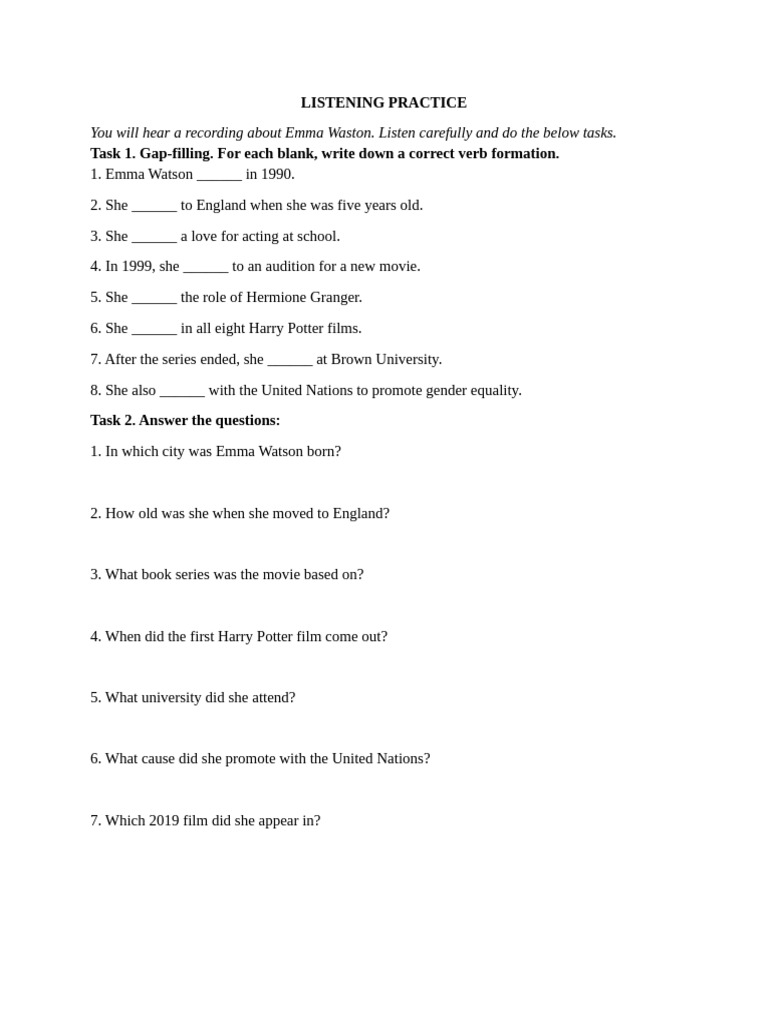 LISTENING PRACTICE

You will hear a recording about Emma Waston. Listen carefully and do the below tasks.

Task 1. Gap-filling. For each blank, write down a correct verb formation.

1. Emma Watson ____ in 1990.

2. She ____ to England when she was five years old.

3. She ____ a love for acting at school.

4. In 1999, she ____ to an audition for a new movie.

5. She ____ the role of Hermione Granger.

6. She ____ in all eight Harry Potter films.

7. After the series ended, she ____ at Brown University.

8. She also ____ with the United Nations to promote gender equality.

Task 2. Answer the questions:

1. In which city was Emma Watson born?

2. How old was she when she moved to England?

3. What book series was the movie based on?

4. When did the first Harry Potter film come out?

5. What university did she attend?

6. What cause did she promote with the United Nations?

7. Which 2019 film did she appear in?